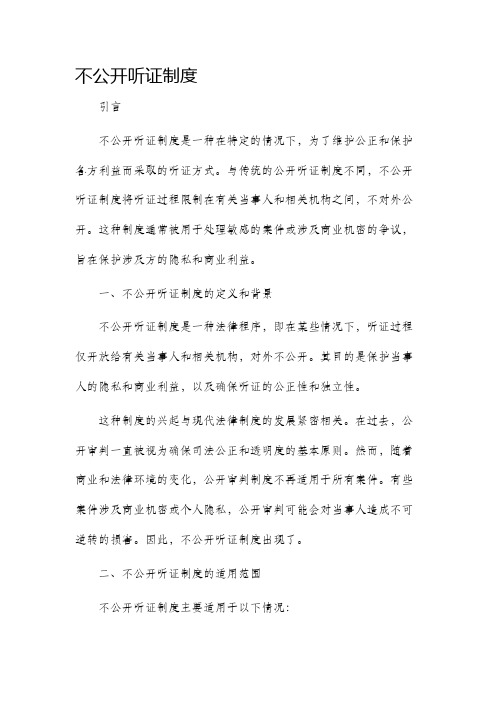 不公开听证制度

引言

不公开听证制度是一种在特定的情况下，为了维护公正和保护各方利益而采取的听证方式。与传统的公开听证制度不同，不公开听证制度将听证过程限制在有关当事人和相关机构之间，不对外公开。这种制度通常被用于处理敏感的案件或涉及商业机密的争议，旨在保护涉及方的隐私和商业利益。

一、不公开听证制度的定义和背景

不公开听证制度是一种法律程序，即在某些情况下，听证过程仅开放给有关当事人和相关机构，对外不公开。其目的是保护当事人的隐私和商业利益，以及确保听证的公正性和独立性。

这种制度的兴起与现代法律制度的发展紧密相关。在过去，公开审判一直被视为确保司法公正和透明度的基本原则。然而，随着商业和法律环境的变化，公开审判制度不再适用于所有案件。有些案件涉及商业机密或个人隐私，公开审判可能会对当事人造成不可逆转的损害。因此，不公开听证制度出现了。

二、不公开听证制度的适用范围

不公开听证制度主要适用于以下情况：